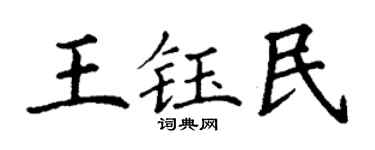 王钰民
词典网